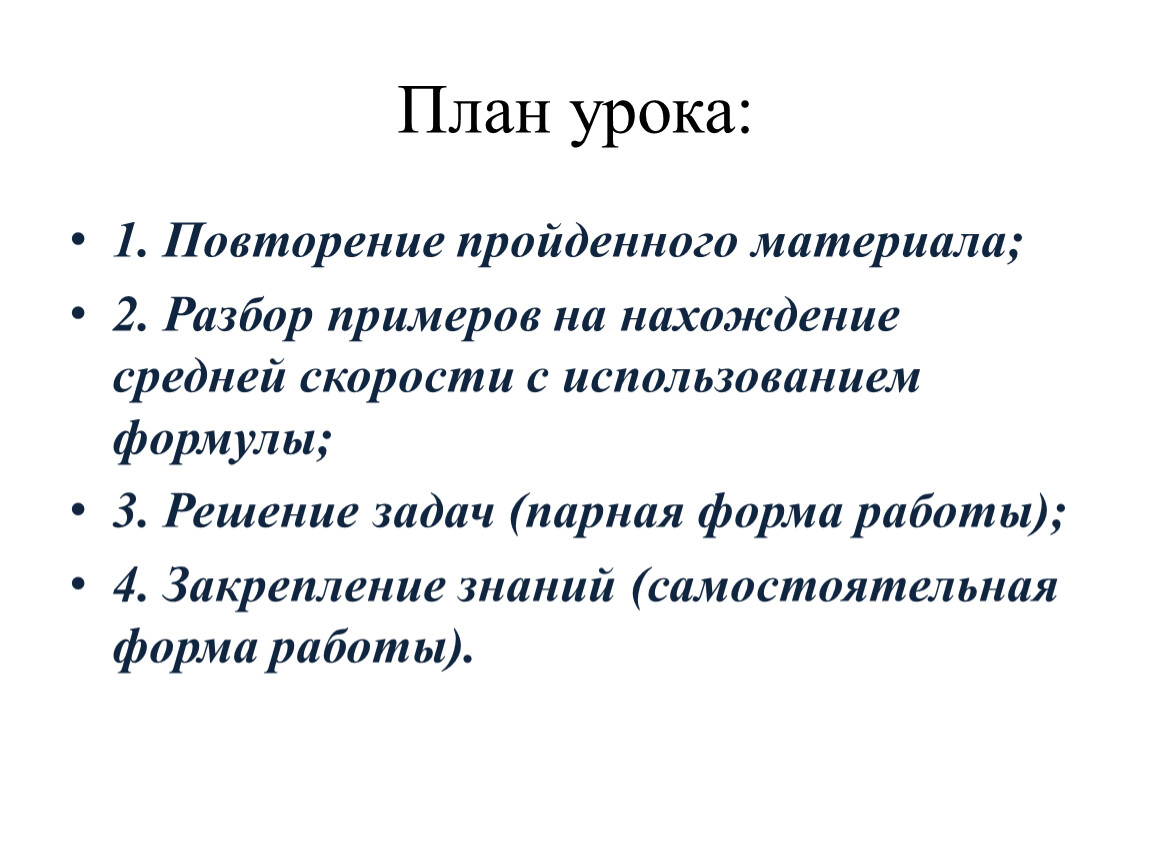 План урока:

• 1. Повторение пройденного материала;
• 2. Разбор примеров на нахождение средней скорости с использованием формулы;
• 3. Решение задач (парная форма работы);
• 4. Закрепление знаний (самостоятельная форма работы).